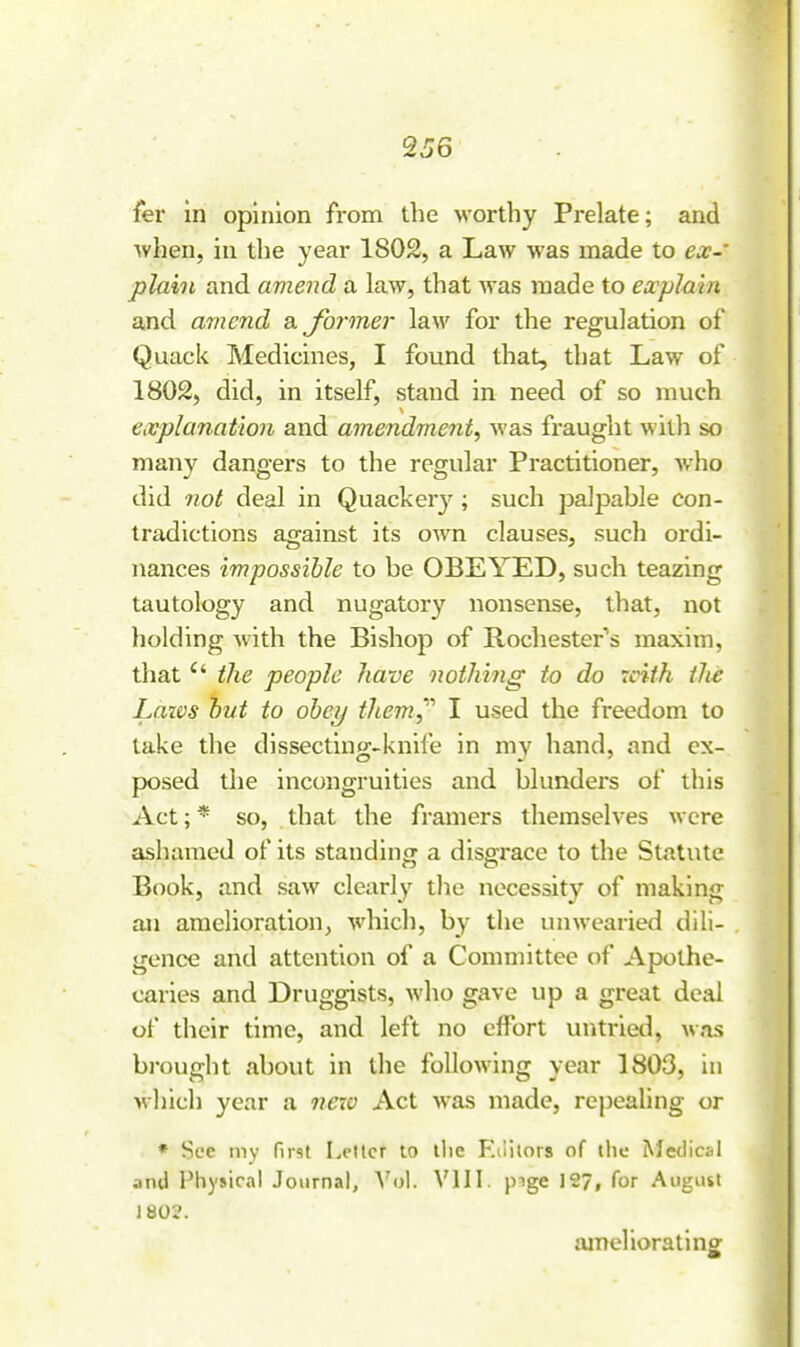 256

fer in opinion from the worthy Prelate; and when, in the year 1802, a Law was made to explain and amend a law, that was made to explain and amend a former law for the regulation of Quack Medicines, I found that, that Law of 1802, did, in itself, stand in need of so much explanation and amendment, was fraught with so many dangers to the regular Practitioner, who did not deal in Quackery; such palpable contradictions against its own clauses, such ordinances impossible to be OBEYED, such teazing tautology and nugatory nonsense, that, not holding with the Bishop of Rochester's maxim, that "the people have nothing to do with the Laws but to obey them," I used the freedom to take the dissecting-knife in my hand, and exposed the incongruities and blunders of this Act;* so, that the framers themselves were ashamed of its standing a disgrace to the Statute Book, and saw clearly the necessity of making an amelioration, which, by the unwearied diligence and attention of a Committee of Apothecaries and Druggists, who gave up a great deal of their time, and left no effort untried, was brought about in the following year 1803, in which year a new Act was made, repealing or

* See my first Letter to the Editors of the Medical and Physical Journal, Vol. VIII. page 127, for August 1802.

ameliorating